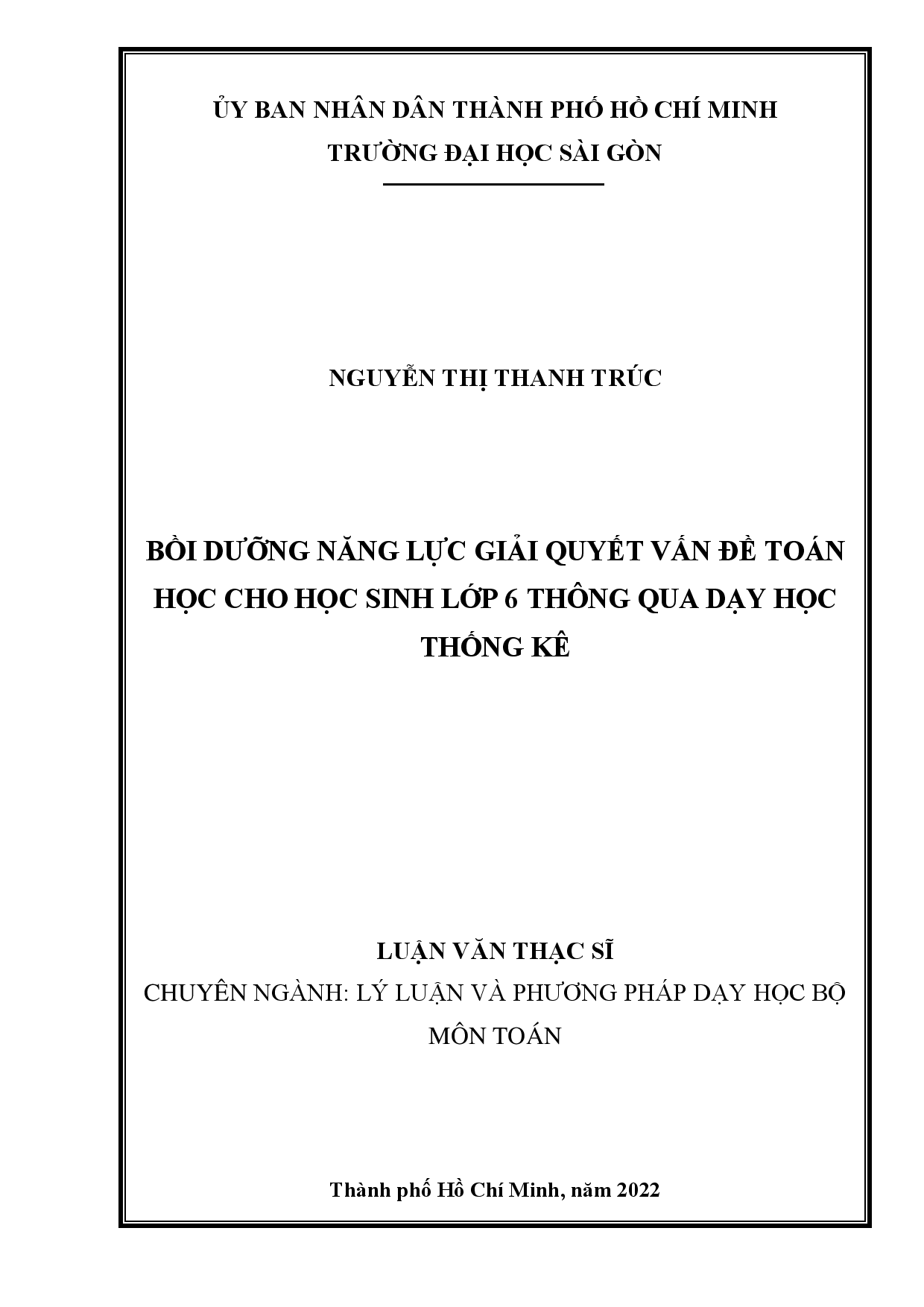 ỦY BAN NHÂN DÂN THÀNH PHỐ HỒ CHÍ MINH
TRƯỜNG ĐẠI HỌC SÀI GÒN

NGUYỄN THỊ THANH TRÚC

BỒI DƯỠNG NĂNG LỰC GIẢI QUYẾT VẤN ĐỀ TOÁN HỌC CHO HỌC SINH LỚP 6 THÔNG QUA DẠY HỌC THỐNG KÊ

LUẬN VĂN THẠC SĨ
CHUYÊN NGÀNH: LÝ LUẬN VÀ PHƯƠNG PHÁP DẠY HỌC BỘ MÔN TOÁN

Thành phố Hồ Chí Minh, năm 2022